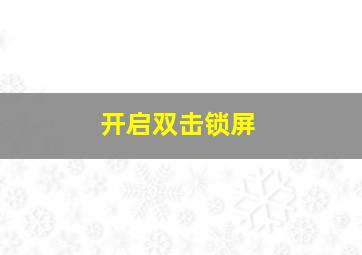 开启双击锁屏